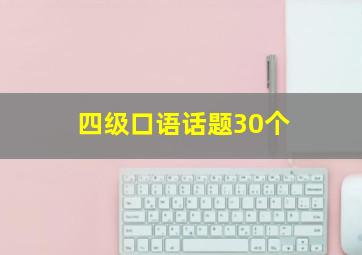 四级口语话题30个